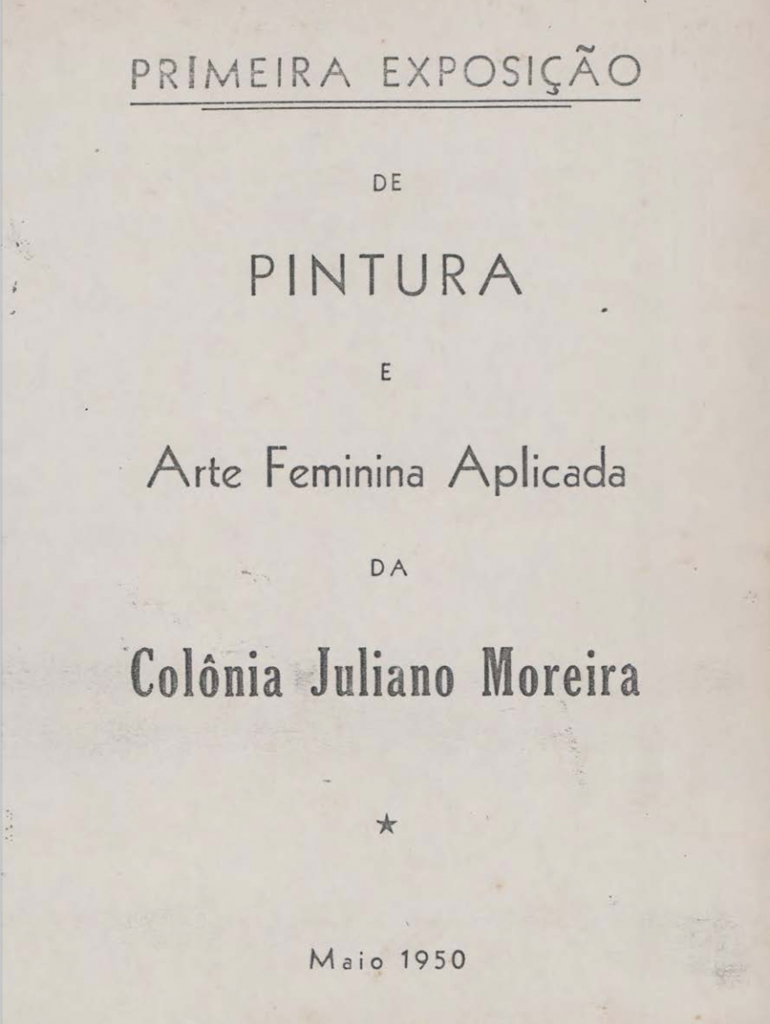 PRIMEIRA EXPOSIÇÃO

DE

PINTURA

E

Arte Feminina Aplicada

DA

Colônia Juliano Moreira

★

Maio 1950